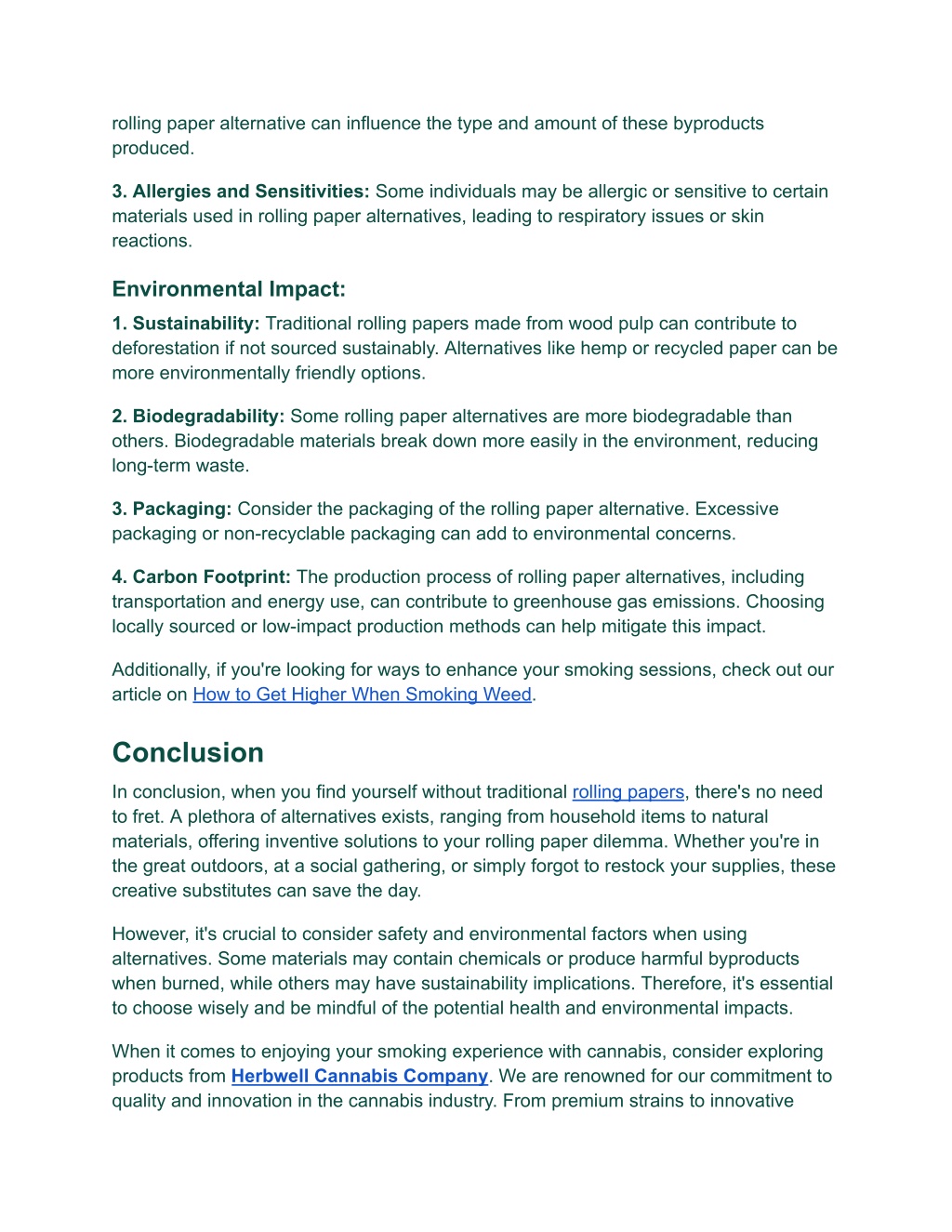 rolling paper alternative can influence the type and amount of these byproducts produced.

3. Allergies and Sensitivities: Some individuals may be allergic or sensitive to certain materials used in rolling paper alternatives, leading to respiratory issues or skin reactions.

Environmental Impact:

1. Sustainability: Traditional rolling papers made from wood pulp can contribute to deforestation if not sourced sustainably. Alternatives like hemp or recycled paper can be more environmentally friendly options.

2. Biodegradability: Some rolling paper alternatives are more biodegradable than others. Biodegradable materials break down more easily in the environment, reducing long-term waste.

3. Packaging: Consider the packaging of the rolling paper alternative. Excessive packaging or non-recyclable packaging can add to environmental concerns.

4. Carbon Footprint: The production process of rolling paper alternatives, including transportation and energy use, can contribute to greenhouse gas emissions. Choosing locally sourced or low-impact production methods can help mitigate this impact.

Additionally, if you're looking for ways to enhance your smoking sessions, check out our article on How to Get Higher When Smoking Weed.

Conclusion

In conclusion, when you find yourself without traditional rolling papers, there's no need to fret. A plethora of alternatives exists, ranging from household items to natural materials, offering inventive solutions to your rolling paper dilemma. Whether you're in the great outdoors, at a social gathering, or simply forgot to restock your supplies, these creative substitutes can save the day.

However, it's crucial to consider safety and environmental factors when using alternatives. Some materials may contain chemicals or produce harmful byproducts when burned, while others may have sustainability implications. Therefore, it's essential to choose wisely and be mindful of the potential health and environmental impacts.

When it comes to enjoying your smoking experience with cannabis, consider exploring products from Herbwell Cannabis Company. We are renowned for our commitment to quality and innovation in the cannabis industry. From premium strains to innovative